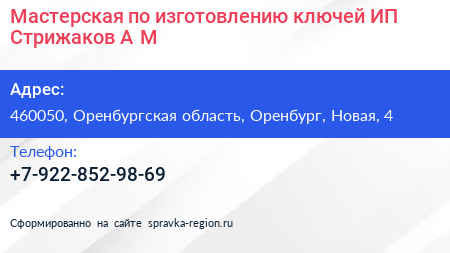 Мастерская по изготовлению ключей ИП Стрижаков А М

Адрес:
460050, Оренбургская область, Оренбург, Новая, 4

Телефон:
+7-922-852-98-69

Сформированно на сайте spravka-region.ru